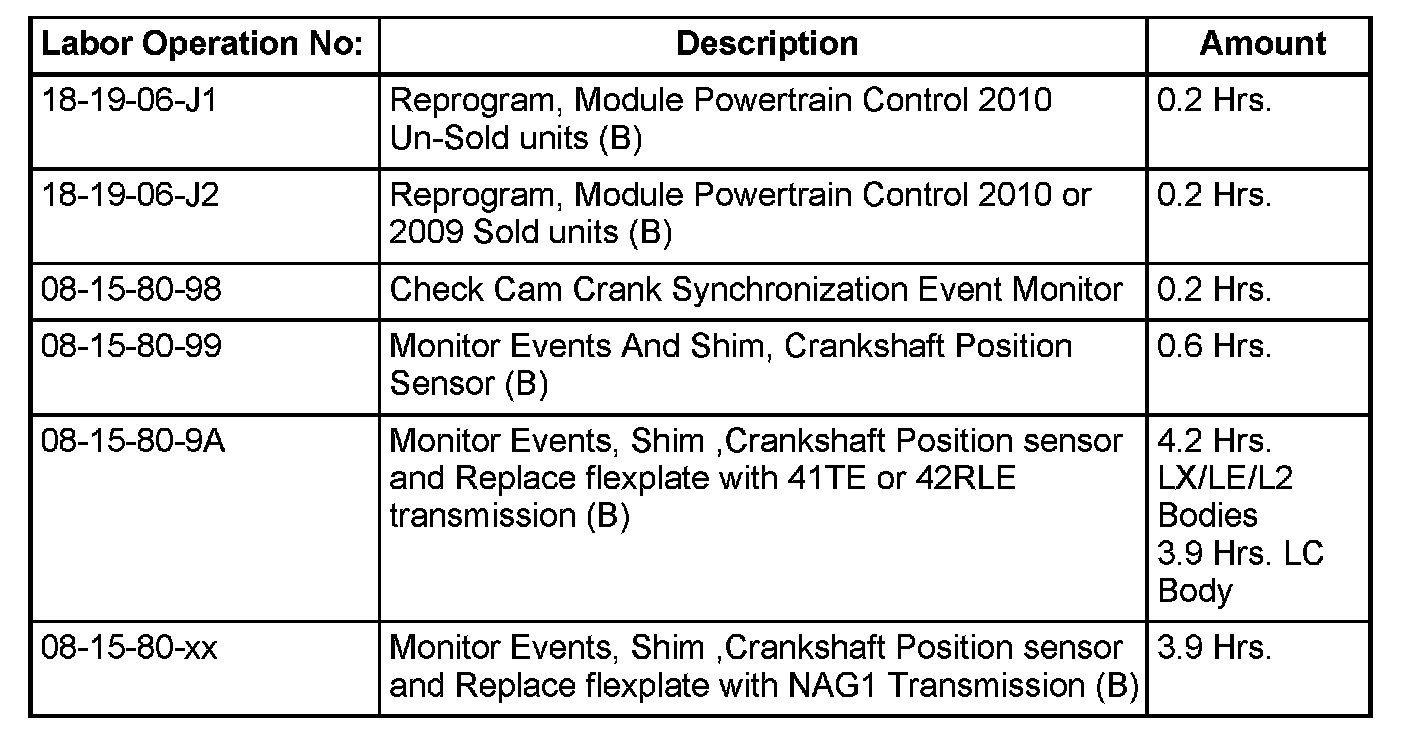 | Labor Operation No: | Description | Amount |
|---|---|---|
| 18-19-06-J1 | Reprogram, Module Powertrain Control 2010 Un-Sold units (B) | 0.2 Hrs. |
| 18-19-06-J2 | Reprogram, Module Powertrain Control 2010 or 2009 Sold units (B) | 0.2 Hrs. |
| 08-15-80-98 | Check Cam Crank Synchronization Event Monitor | 0.2 Hrs. |
| 08-15-80-99 | Monitor Events And Shim, Crankshaft Position Sensor (B) | 0.6 Hrs. |
| 08-15-80-9A | Monitor Events, Shim ,Crankshaft Position sensor and Replace flexplate with 41TE or 42RLE transmission (B) | 4.2 Hrs. LX/LE/L2 Bodies 3.9 Hrs. LC Body |
| 08-15-80-xx | Monitor Events, Shim ,Crankshaft Position sensor and Replace flexplate with NAG1 Transmission (B) | 3.9 Hrs. |